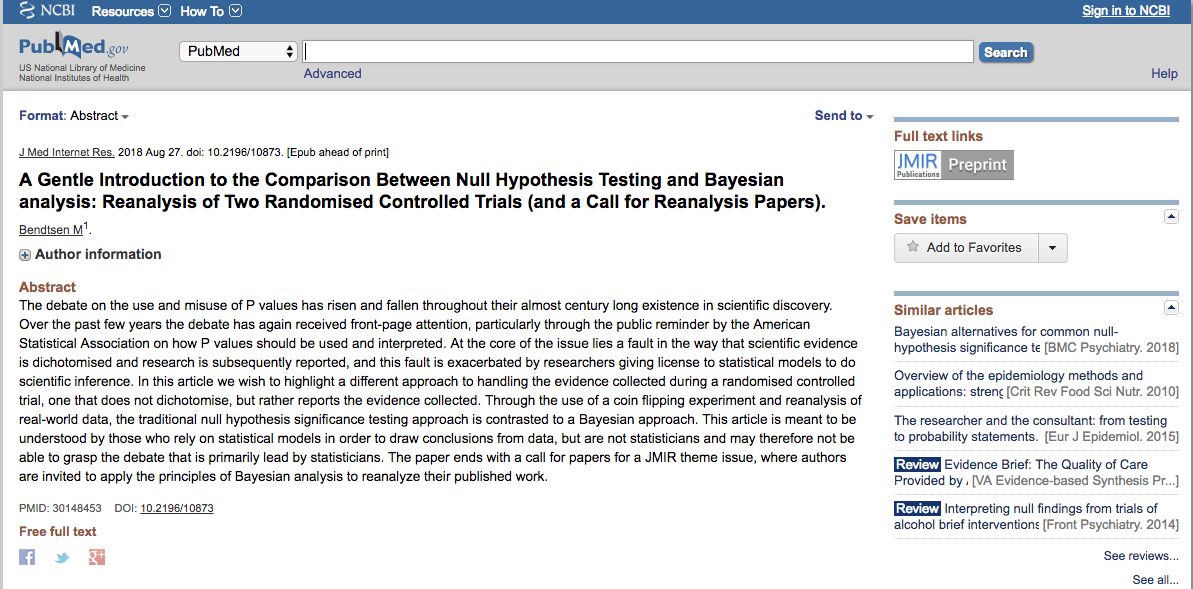 NCBI Resources How To Sign in to NCBI

PubMed.gov
US National Library of Medicine
National Institutes of Health

PubMed Search
Advanced Help

Format: Abstract Send to

J Med Internet Res. 2018 Aug 27. doi: 10.2196/10873. [Epub ahead of print]

A Gentle Introduction to the Comparison Between Null Hypothesis Testing and Bayesian analysis: Reanalysis of Two Randomised Controlled Trials (and a Call for Reanalysis Papers).

Bendtsen M$^1$.

Author information

Abstract
The debate on the use and misuse of P values has risen and fallen throughout their almost century long existence in scientific discovery. Over the past few years the debate has again received front-page attention, particularly through the public reminder by the American Statistical Association on how P values should be used and interpreted. At the core of the issue lies a fault in the way that scientific evidence is dichotomised and research is subsequently reported, and this fault is exacerbated by researchers giving license to statistical models to do scientific inference. In this article we wish to highlight a different approach to handling the evidence collected during a randomised controlled trial, one that does not dichotomise, but rather reports the evidence collected. Through the use of a coin flipping experiment and reanalysis of real-world data, the traditional null hypothesis significance testing approach is contrasted to a Bayesian approach. This article is meant to be understood by those who rely on statistical models in order to draw conclusions from data, but are not statisticians and may therefore not be able to grasp the debate that is primarily lead by statisticians. The paper ends with a call for papers for a JMIR theme issue, where authors are invited to apply the principles of Bayesian analysis to reanalyze their published work.

PMID: 30148453 DOI: 10.2196/10873

Free full text

Full text links
JMIR Publications Preprint

Save items
Add to Favorites

Similar articles
Bayesian alternatives for common null-hypothesis significance te [BMC Psychiatry. 2018]
Overview of the epidemiology methods and applications: streng [Crit Rev Food Sci Nutr. 2010]
The researcher and the consultant: from testing to probability statements. [Eur J Epidemiol. 2015]
Review Evidence Brief: The Quality of Care Provided by [VA Evidence-based Synthesis Pr...]
Review Interpreting null findings from trials of alcohol brief interventions [Front Psychiatry. 2014]
See reviews...
See all...